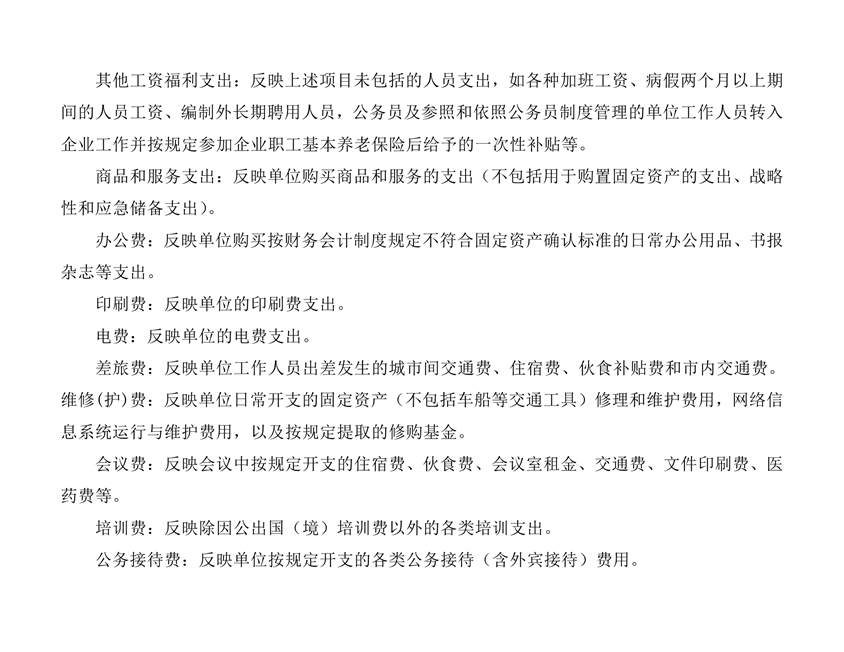 其他工资福利支出：反映上述项目未包括的人员支出，如各种加班工资、病假两个月以上期间的人员工资、编制外长期聘用人员，公务员及参照和依照公务员制度管理的单位工作人员转入企业工作并按规定参加企业职工基本养老保险后给予的一次性补贴等。

商品和服务支出：反映单位购买商品和服务的支出（不包括用于购置固定资产的支出、战略性和应急储备支出）。

办公费：反映单位购买按财务会计制度规定不符合固定资产确认标准的日常办公用品、书报杂志等支出。

印刷费：反映单位的印刷费支出。

电费：反映单位的电费支出。

差旅费：反映单位工作人员出差发生的城市间交通费、住宿费、伙食补贴费和市内交通费。

维修(护)费：反映单位日常开支的固定资产（不包括车船等交通工具）修理和维护费用，网络信息系统运行与维护费用，以及按规定提取的修购基金。

会议费：反映会议中按规定开支的住宿费、伙食费、会议室租金、交通费、文件印刷费、医药费等。

培训费：反映除因公出国（境）培训费以外的各类培训支出。

公务接待费：反映单位按规定开支的各类公务接待（含外宾接待）费用。